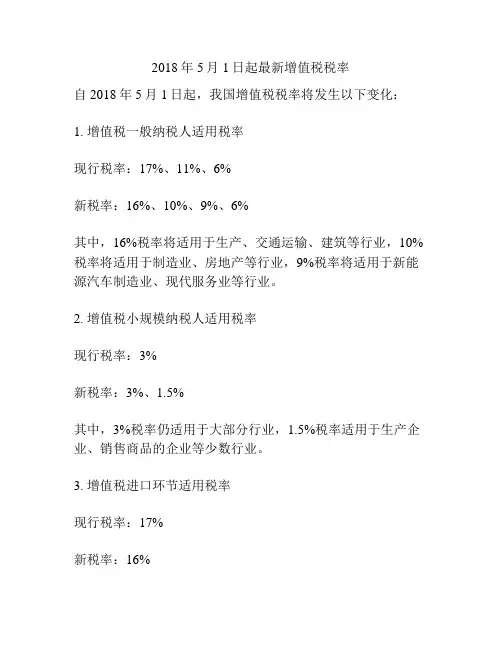 2018 年 5 月 1 日起最新增值税税率

自 2018 年 5 月 1 日起，我国增值税税率将发生以下变化：

1. 增值税一般纳税人适用税率

现行税率：17%、11%、6%

新税率：16%、10%、9%、6%

其中，16%税率将适用于生产、交通运输、建筑等行业，10%税率将适用于制造业、房地产等行业，9%税率将适用于新能源汽车制造业、现代服务业等行业。

2. 增值税小规模纳税人适用税率

现行税率：3%

新税率：3%、1.5%

其中，3%税率仍适用于大部分行业，1.5%税率适用于生产企业、销售商品的企业等少数行业。

3. 增值税进口环节适用税率

现行税率：17%

新税率：16%